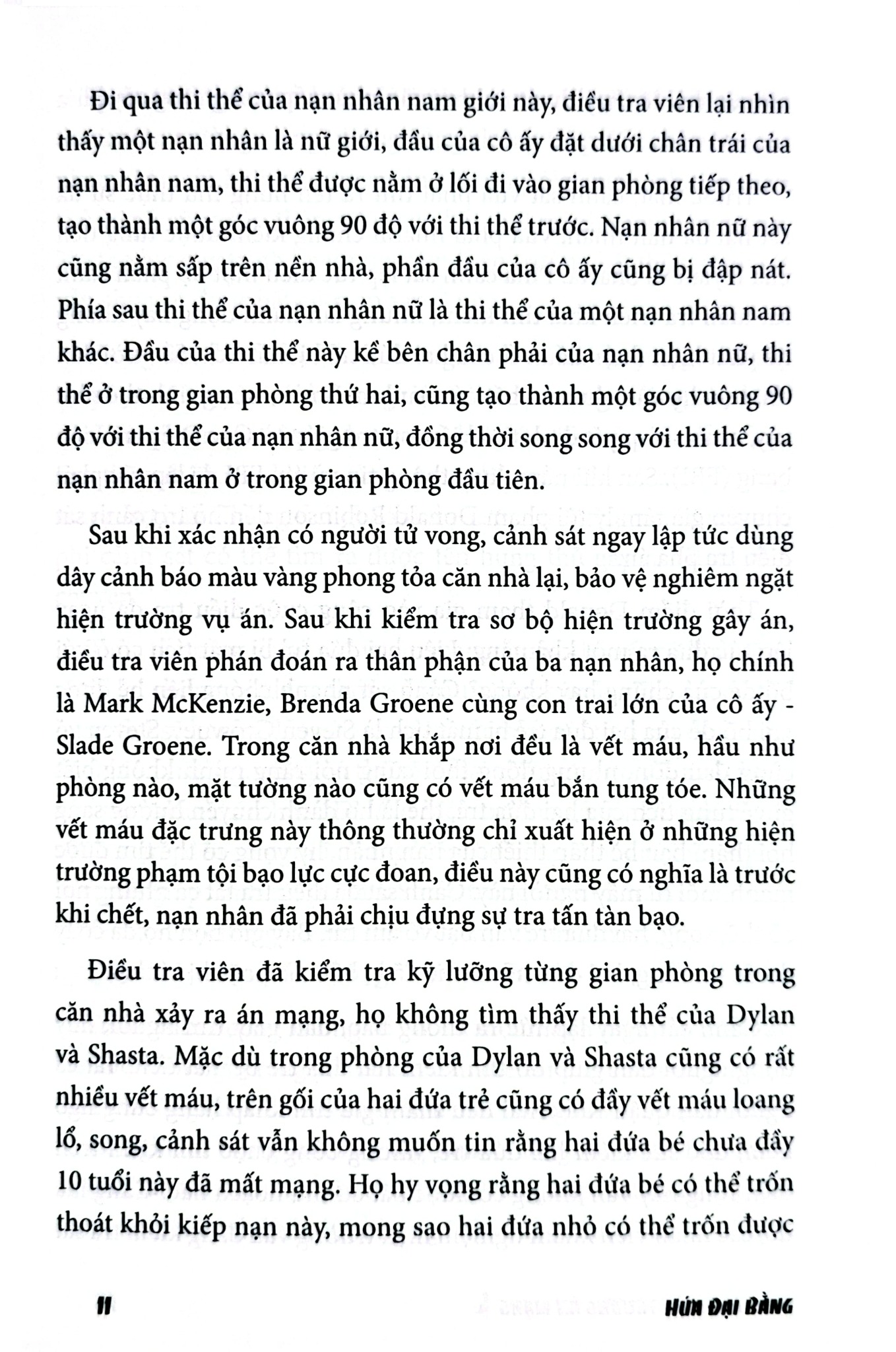 Đi qua thi thể của nạn nhân nam giới này, điều tra viên lại nhìn thấy một nạn nhân là nữ giới, đầu của cô ấy đặt dưới chân trái của nạn nhân nam, thi thể được nằm ở lối đi vào gian phòng tiếp theo, tạo thành một góc vuông 90 độ với thi thể trước. Nạn nhân nữ này cũng nằm sấp trên nền nhà, phần đầu của cô ấy cũng bị đập nát. Phía sau thi thể của nạn nhân nữ là thi thể của một nạn nhân nam khác. Đầu của thi thể này kề bên chân phải của nạn nhân nữ, thi thể ở trong gian phòng thứ hai, cũng tạo thành một góc vuông 90 độ với thi thể của nạn nhân nữ, đồng thời song song với thi thể của nạn nhân nam ở trong gian phòng đầu tiên.

Sau khi xác nhận có người tử vong, cảnh sát ngay lập tức dùng dây cảnh báo màu vàng phong tỏa căn nhà lại, bảo vệ nghiêm ngặt hiện trường vụ án. Sau khi kiểm tra sơ bộ hiện trường gây án, điều tra viên phán đoán ra thân phận của ba nạn nhân, họ chính là Mark McKenzie, Brenda Groene cùng con trai lớn của cô ấy - Slade Groene. Trong căn nhà khắp nơi đều là vết máu, hầu như phòng nào, mặt tường nào cũng có vết máu bắn tung tóe. Những vết máu đặc trưng này thông thường chỉ xuất hiện ở những hiện trường phạm tội bạo lực cực đoan, điều này cũng có nghĩa là trước khi chết, nạn nhân đã phải chịu đựng sự tra tấn tàn bạo.

Điều tra viên đã kiểm tra kỹ lưỡng từng gian phòng trong căn nhà xảy ra án mạng, họ không tìm thấy thi thể của Dylan và Shasta. Mặc dù trong phòng của Dylan và Shasta cũng có rất nhiều vết máu, trên gối của hai đứa trẻ cũng có đầy vết máu loang lổ, song, cảnh sát vẫn không muốn tin rằng hai đứa bé chưa đầy 10 tuổi này đã mất mạng. Họ hy vọng rằng hai đứa bé có thể trốn thoát khỏi kiếp nạn này, mong sao hai đứa nhỏ có thể trốn được

11

HÚN ĐẠI BÀNG